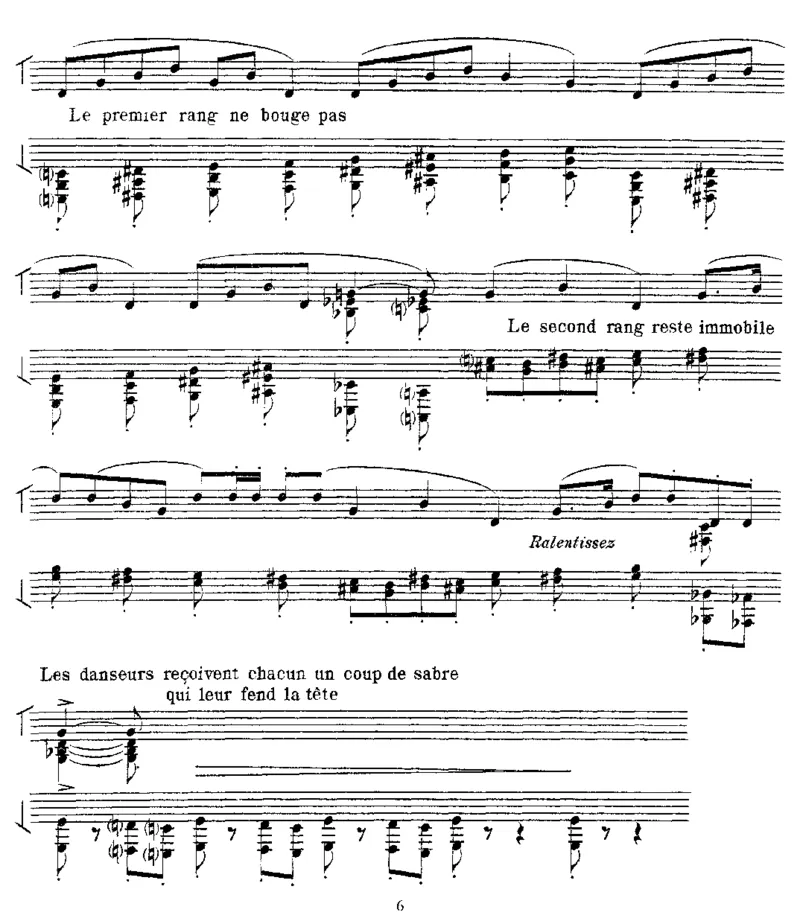 Le premier rang ne bouge pas

Le second rang reste immobile

Ralentissez

Les danseurs reçoivent chacun un coup de sabre qui leur fend la tête

6